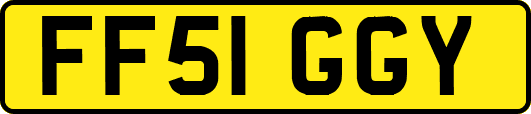 FF51 GGY